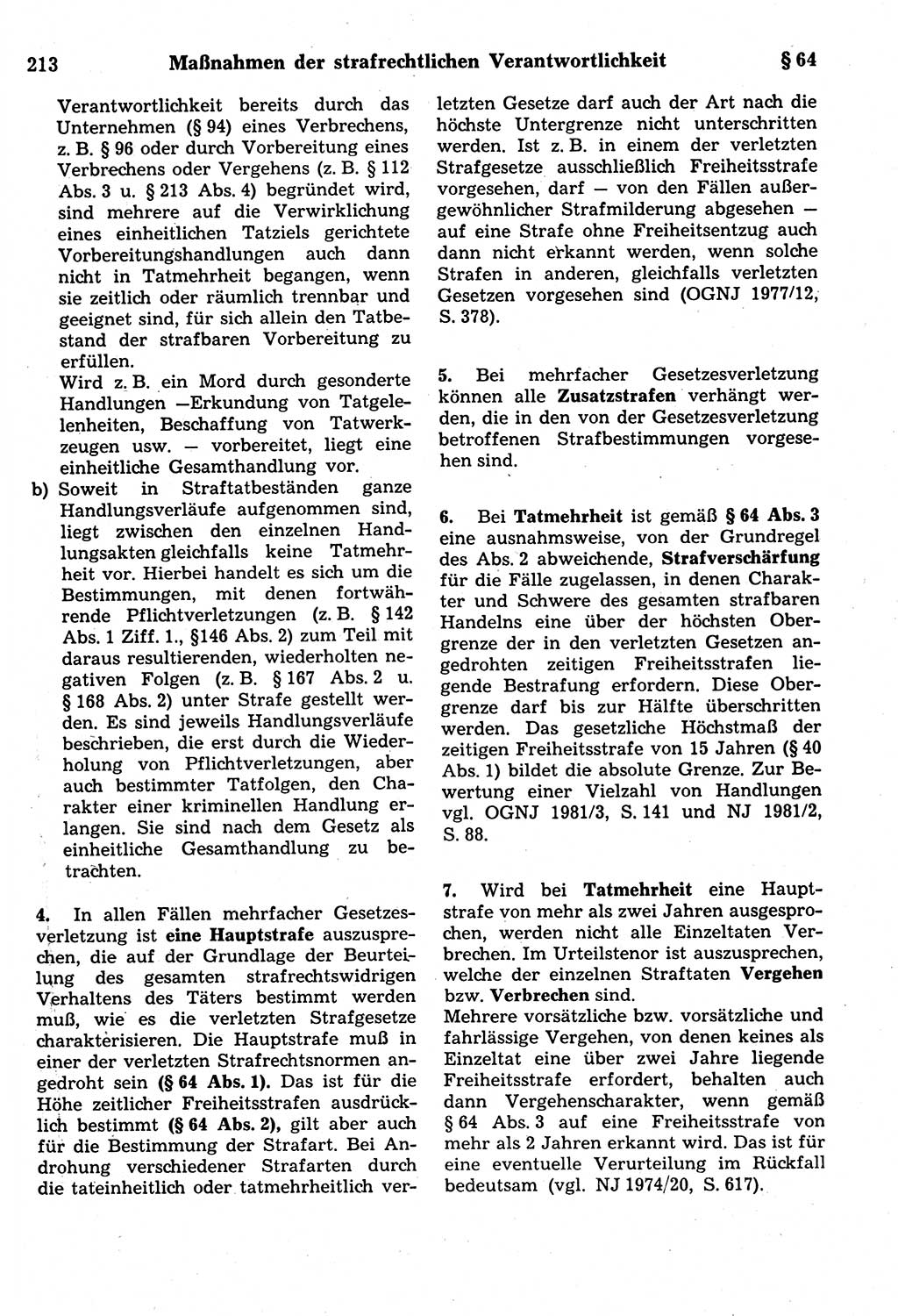 213 Maßnahmen der strafrechtlichen Verantwortlichkeit § 64

Verantwortlichkeit bereits durch das Unternehmen (§ 94) eines Verbrechens, z. B. § 96 oder durch Vorbereitung eines Verbrechens oder Vergehens (z. B. § 112 Abs. 3 u. § 213 Abs. 4) begründet wird, sind mehrere auf die Verwirklichung eines einheitlichen Tatziels gerichtete Vorbereitungshandlungen auch dann nicht in Tatmehrheit begangen, wenn sie zeitlich oder räumlich trennbar und geeignet sind, für sich allein den Tatbestand der strafbaren Vorbereitung zu erfüllen.
Wird z. B. ein Mord durch gesonderte Handlungen —Erkundung von Tatgelegenheiten, Beschaffung von Tatwerkzeugen usw. — vorbereitet, liegt eine einheitliche Gesamthandlung vor.

b) Soweit in Straftatbeständen ganze Handlungsverläufe aufgenommen sind, liegt zwischen den einzelnen Handlungsakten gleichfalls keine Tatmehrheit vor. Hierbei handelt es sich um die Bestimmungen, mit denen fortwährende Pflichtverletzungen (z. B. § 142 Abs. 1 Ziff. 1., §146 Abs. 2) zum Teil mit daraus resultierenden, wiederholten negativen Folgen (z. B. § 167 Abs. 2 u. § 168 Abs. 2) unter Strafe gestellt werden. Es sind jeweils Handlungsverläufe beschrieben, die erst durch die Wiederholung von Pflichtverletzungen, aber auch bestimmter Tatfolgen, den Charakter einer kriminellen Handlung erlangen. Sie sind nach dem Gesetz als einheitliche Gesamthandlung zu betrachten.

4. In allen Fällen mehrfacher Gesetzesverletzung ist eine Hauptstrafe auszusprechen, die auf der Grundlage der Beurteilung des gesamten strafrechtswidrigen Verhaltens des Täters bestimmt werden muß, wie es die verletzten Strafgesetze charakterisieren. Die Hauptstrafe muß in einer der verletzten Strafrechtsnormen angedroht sein (§ 64 Abs. 1). Das ist für die Höhe zeitlicher Freiheitsstrafen ausdrücklich bestimmt (§ 64 Abs. 2), gilt aber auch für die Bestimmung der Strafart. Bei Androhung verschiedener Strafarten durch die tateinheitlich oder tatmehrheitlich verletzten Gesetze darf auch der Art nach die höchste Untergrenze nicht unterschritten werden. Ist z. B. in einem der verletzten Strafgesetze ausschließlich Freiheitsstrafe vorgesehen, darf — von den Fällen außergewöhnlicher Strafmilderung abgesehen — auf eine Strafe ohne Freiheitsentzug auch dann nicht erkannt werden, wenn solche Strafen in anderen, gleichfalls verletzten Gesetzen vorgesehen sind (OGNJ 1977/12, S. 378).

5. Bei mehrfacher Gesetzesverletzung können alle Zusatzstrafen verhängt werden, die in den von der Gesetzesverletzung betroffenen Strafbestimmungen vorgesehen sind.

6. Bei Tatmehrheit ist gemäß § 64 Abs. 3 eine ausnahmsweise, von der Grundregel des Abs. 2 abweichende, Strafverschärfung für die Fälle zugelassen, in denen Charakter und Schwere des gesamten strafbaren Handelns eine über der höchsten Obergrenze der in den verletzten Gesetzen angedrohten zeitigen Freiheitsstrafen liegende Bestrafung erfordern. Diese Obergrenze darf bis zur Hälfte überschritten werden. Das gesetzliche Höchstmaß der zeitigen Freiheitsstrafe von 15 Jahren (§ 40 Abs. 1) bildet die absolute Grenze. Zur Bewertung einer Vielzahl von Handlungen vgl. OGNJ 1981/3, S. 141 und NJ 1981/2, S. 88.

7. Wird bei Tatmehrheit eine Hauptstrafe von mehr als zwei Jahren ausgesprochen, werden nicht alle Einzeltaten Verbrechen. Im Urteilstenor ist auszusprechen, welche der einzelnen Straftaten Vergehen bzw. Verbrechen sind.
Mehrere vorsätzliche bzw. vorsätzliche und fahrlässige Vergehen, von denen keines als Einzeltat eine über zwei Jahre liegende Freiheitsstrafe erfordert, behalten auch dann Vergehenscharakter, wenn gemäß § 64 Abs. 3 auf eine Freiheitsstrafe von mehr als 2 Jahren erkannt wird. Das ist für eine eventuelle Verurteilung im Rückfall bedeutsam (vgl. NJ 1974/20, S. 617).